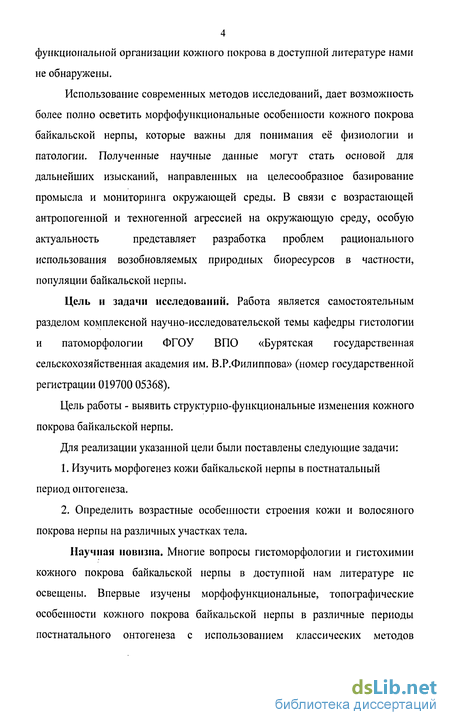 4

функциональной организации кожного покрова в доступной литературе нами не обнаружены.

Использование современных методов исследований, дает возможность более полно осветить морфофункциональные особенности кожного покрова байкальской нерпы, которые важны для понимания её физиологии и патологии. Полученные научные данные могут стать основой для дальнейших изысканий, направленных на целесообразное базирование промысла и мониторинга окружающей среды. В связи с возрастающей антропогенной и техногенной агрессией на окружающую среду, особую актуальность представляет разработка проблем рационального использования возобновляемых природных биоресурсов в частности, популяции байкальской нерпы.

Цель и задачи исследований. Работа является самостоятельным разделом комплексной научно-исследовательской темы кафедры гистологии и патоморфологии ФГОУ ВПО «Бурятская государственная сельскохозяйственная академия им. В.Р.Филиппова» (номер государственной регистрации 019700 05368).

Цель работы - выявить структурно-функциональные изменения кожного покрова байкальской нерпы.

Для реализации указанной цели были поставлены следующие задачи:

1. Изучить морфогенез кожи байкальской нерпы в постнатальный период онтогенеза.

2. Определить возрастные особенности строения кожи и волосяного покрова нерпы на различных участках тела.

Научная новизна. Многие вопросы гистоморфологии и гистохимии кожного покрова байкальской нерпы в доступной нам литературе не освещены. Впервые изучены морфофункциональные, топографические особенности кожного покрова байкальской нерпы в различные периоды постнатального онтогенеза с использованием классических методов

dsLib.net
библиотека диссертаций